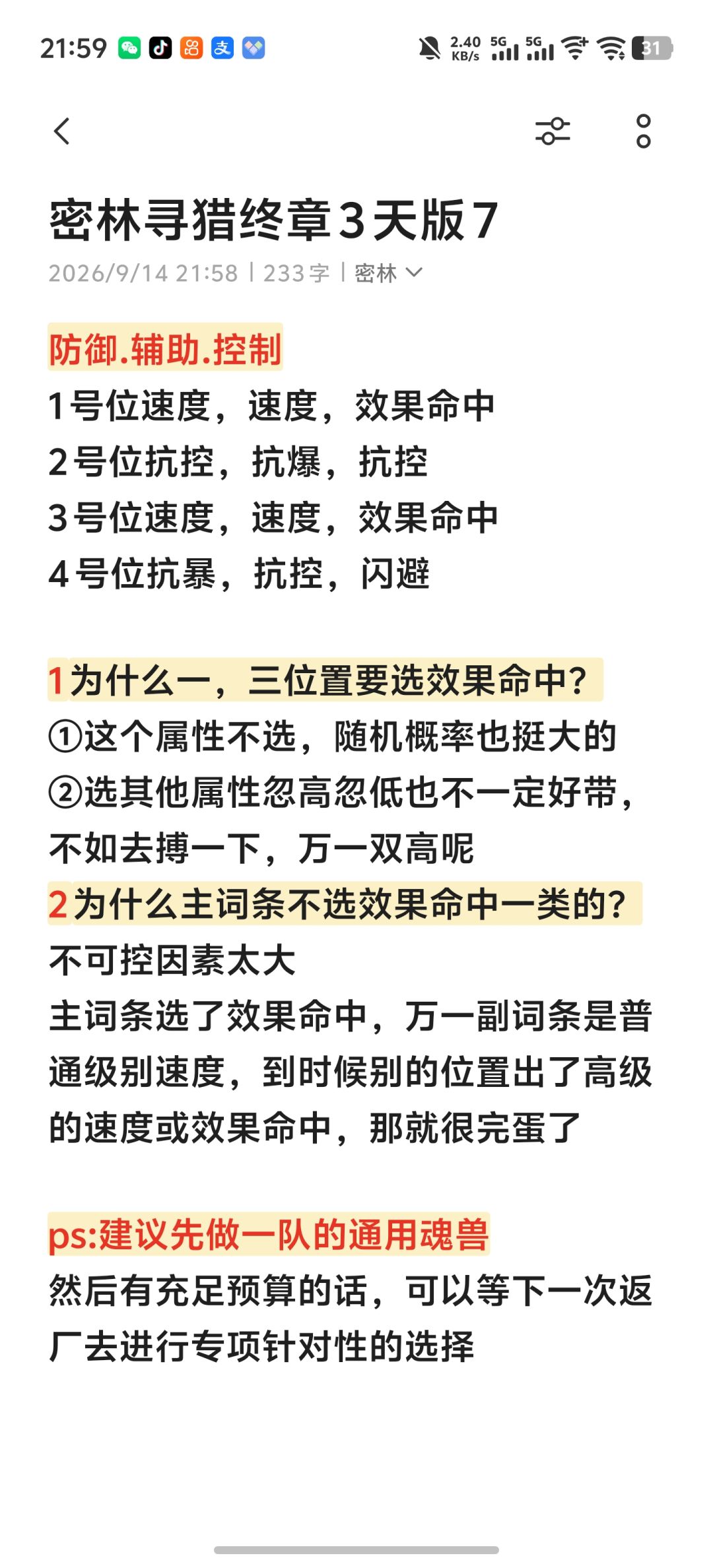 21:59 2.40 KB/s 5G 5G 31

密林寻猎终章3天版7
2026/9/14 21:58 | 233字 | 密林

防御.辅助.控制
1号位速度，速度，效果命中
2号位抗控，抗爆，抗控
3号位速度，速度，效果命中
4号位抗暴，抗控，闪避

1为什么一，三位置要选效果命中？
①这个属性不选，随机概率也挺大的
②选其他属性忽高忽低也不一定好带，不如去搏一下，万一双高呢
2为什么主词条不选效果命中一类的？
不可控因素太大
主词条选了效果命中，万一副词条是普通级别速度，到时候别的位置出了高级的速度或效果命中，那就很完蛋了

ps:建议先做一队的通用魂兽
然后有充足预算的话，可以等下一次返厂去进行专项针对性的选择